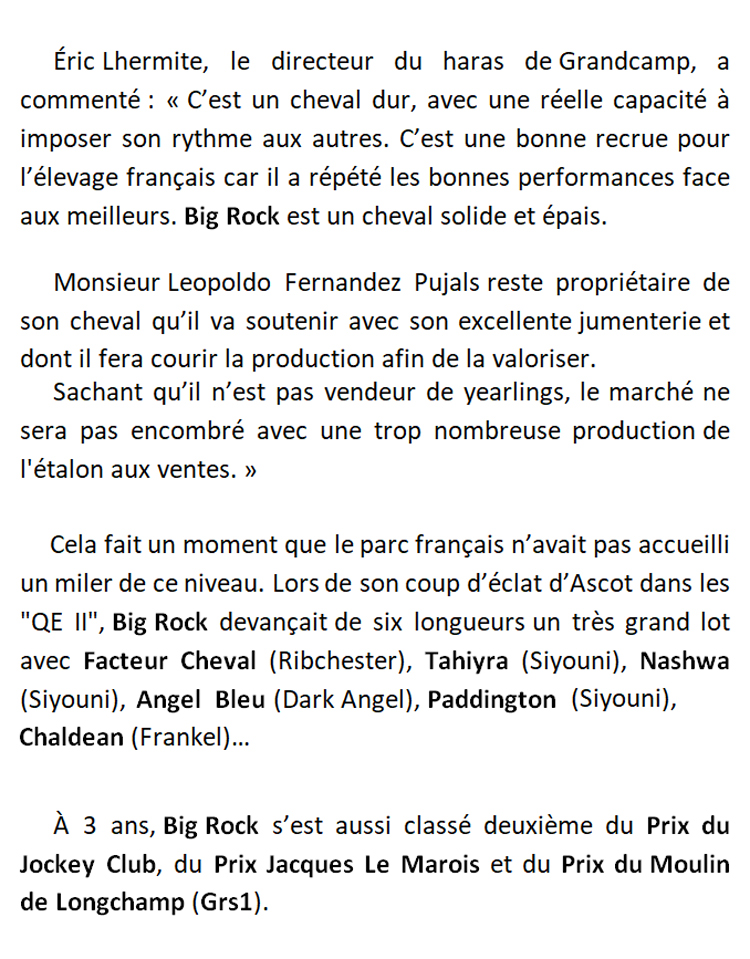 Éric Lhermite, le directeur du haras de Grandcamp, a commenté : « C'est un cheval dur, avec une réelle capacité à imposer son rythme aux autres. C'est une bonne recrue pour l'élevage français car il a répété les bonnes performances face aux meilleurs. Big Rock est un cheval solide et épais.

Monsieur Leopoldo Fernandez Pujals reste propriétaire de son cheval qu'il va soutenir avec son excellente jumenterie et dont il fera courir la production afin de la valoriser.
Sachant qu'il n'est pas vendeur de yearlings, le marché ne sera pas encombré avec une trop nombreuse production de l'étalon aux ventes. »

Cela fait un moment que le parc français n'avait pas accueilli un miler de ce niveau. Lors de son coup d'éclat d'Ascot dans les "QE II", Big Rock devançait de six longueurs un très grand lot avec Facteur Cheval (Ribchester), Tahiyra (Siyouni), Nashwa (Siyouni), Angel Bleu (Dark Angel), Paddington (Siyouni), Chaldean (Frankel)…

À 3 ans, Big Rock s'est aussi classé deuxième du Prix du Jockey Club, du Prix Jacques Le Marois et du Prix du Moulin de Longchamp (Grs1).